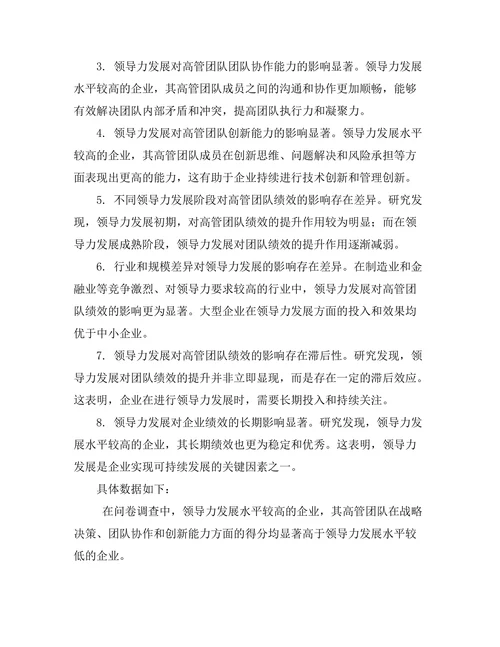 3. 领导力发展对高管团队团队协作能力的影响显著。领导力发展水平较高的企业，其高管团队成员之间的沟通和协作更加顺畅，能够有效解决团队内部矛盾和冲突，提高团队执行力和凝聚力。

4. 领导力发展对高管团队创新能力的影响显著。领导力发展水平较高的企业，其高管团队成员在创新思维、问题解决和风险承担等方面表现出更高的能力，这有助于企业持续进行技术创新和管理创新。

5. 不同领导力发展阶段对高管团队绩效的影响存在差异。研究发现，领导力发展初期，对高管团队绩效的提升作用较为明显；而在领导力发展成熟阶段，领导力发展对团队绩效的提升作用逐渐减弱。

6. 行业和规模差异对领导力发展的影响存在差异。在制造业和金融业等竞争激烈、对领导力要求较高的行业中，领导力发展对高管团队绩效的影响更为显著。大型企业在领导力发展方面的投入和效果均优于中小企业。

7. 领导力发展对高管团队绩效的影响存在滞后性。研究发现，领导力发展对团队绩效的提升并非立即显现，而是存在一定的滞后效应。这表明，企业在进行领导力发展时，需要长期投入和持续关注。

8. 领导力发展对企业绩效的长期影响显著。研究发现，领导力发展水平较高的企业，其长期绩效也更为稳定和优秀。这表明，领导力发展是企业实现可持续发展的关键因素之一。

具体数据如下：

在问卷调查中，领导力发展水平较高的企业，其高管团队在战略决策、团队协作和创新能力方面的得分均显著高于领导力发展水平较低的企业。